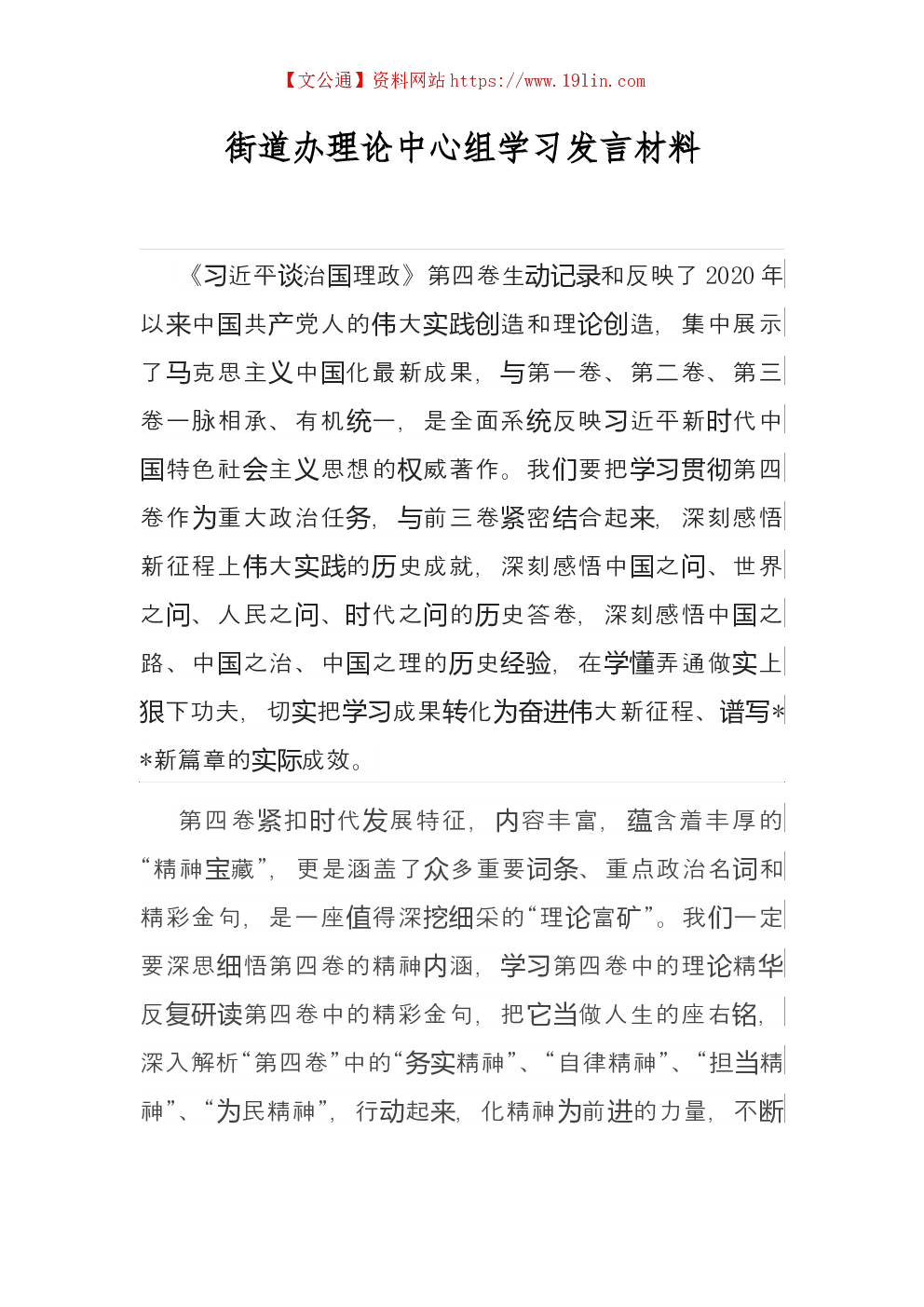 【文公通】资料网站 https://www.191in.com

街道办理论中心组学习发言材料

《习近平谈治国理政》第四卷生动记录和反映了 2020 年以来中国共产党人的伟大实践创造和理论创造，集中展示了马克思主义中国化最新成果，与第一卷、第二卷、第三卷一脉相承、有机统一，是全面系统反映习近平新时代中国特色社会主义思想的权威著作。我们要把学习贯彻第四卷作为重大政治任务，与前三卷紧密结合起来，深刻感悟新征程上伟大实践的历史成就，深刻感悟中国之问、世界之问、人民之问、时代之问的历史答卷，深刻感悟中国之路、中国之治、中国之理的历史经验，在学懂弄通做实上狠下功夫，切实把学习成果转化为奋进伟大新征程、谱写**新篇章的实际成效。

第四卷紧扣时代发展特征，内容丰富，蕴含着丰厚的“精神宝藏”，更是涵盖了众多重要词条、重点政治名词和精彩金句，是一座值得深挖细采的“理论富矿”。我们一定要深思细悟第四卷的精神内涵，学习第四卷中的理论精华反复研读第四卷中的精彩金句，把它当做人生的座右铭，深入解析“第四卷”中的“务实精神”、“自律精神”、“担当精神”、“为民精神”，行动起来，化精神为前进的力量，不断